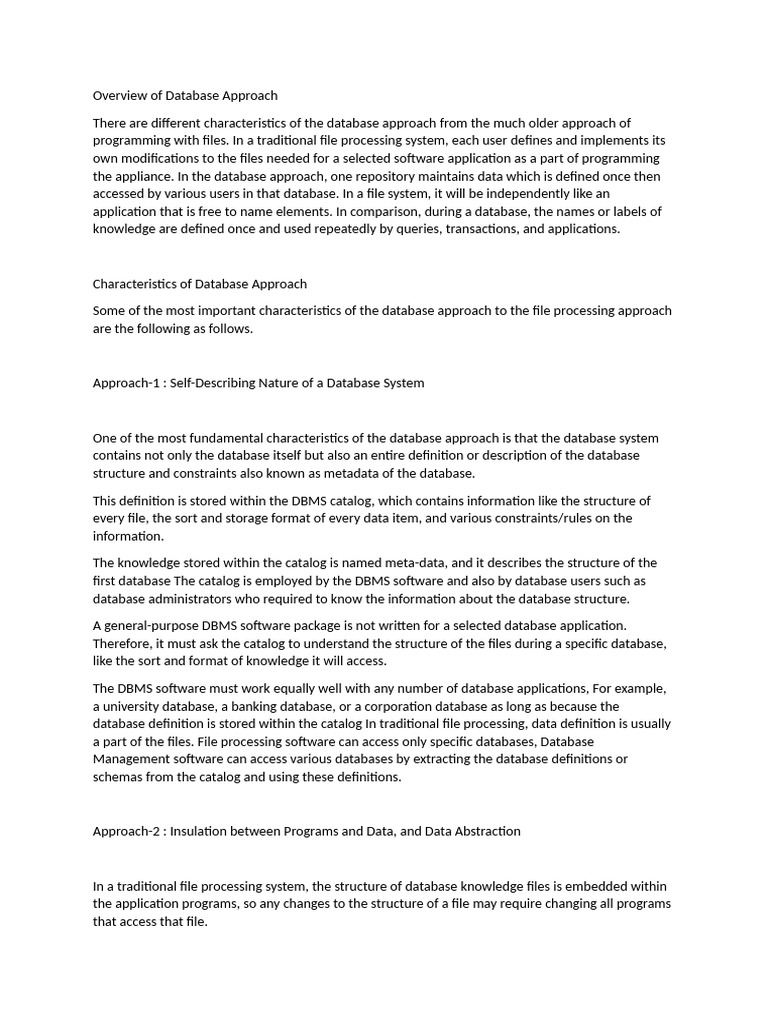 Overview of Database Approach

There are different characteristics of the database approach from the much older approach of programming with files. In a traditional file processing system, each user defines and implements its own modifications to the files needed for a selected software application as a part of programming the appliance. In the database approach, one repository maintains data which is defined once then accessed by various users in that database. In a file system, it will be independently like an application that is free to name elements. In comparison, during a database, the names or labels of knowledge are defined once and used repeatedly by queries, transactions, and applications.

Characteristics of Database Approach

Some of the most important characteristics of the database approach to the file processing approach are the following as follows.

Approach-1 : Self-Describing Nature of a Database System

One of the most fundamental characteristics of the database approach is that the database system contains not only the database itself but also an entire definition or description of the database structure and constraints also known as metadata of the database.

This definition is stored within the DBMS catalog, which contains information like the structure of every file, the sort and storage format of every data item, and various constraints/rules on the information.

The knowledge stored within the catalog is named meta-data, and it describes the structure of the first database The catalog is employed by the DBMS software and also by database users such as database administrators who required to know the information about the database structure.

A general-purpose DBMS software package is not written for a selected database application. Therefore, it must ask the catalog to understand the structure of the files during a specific database, like the sort and format of knowledge it will access.

The DBMS software must work equally well with any number of database applications, For example, a university database, a banking database, or a corporation database as long as because the database definition is stored within the catalog In traditional file processing, data definition is usually a part of the files. File processing software can access only specific databases, Database Management software can access various databases by extracting the database definitions or schemas from the catalog and using these definitions.

Approach-2 : Insulation between Programs and Data, and Data Abstraction

In a traditional file processing system, the structure of database knowledge files is embedded within the application programs, so any changes to the structure of a file may require changing all programs that access that file.